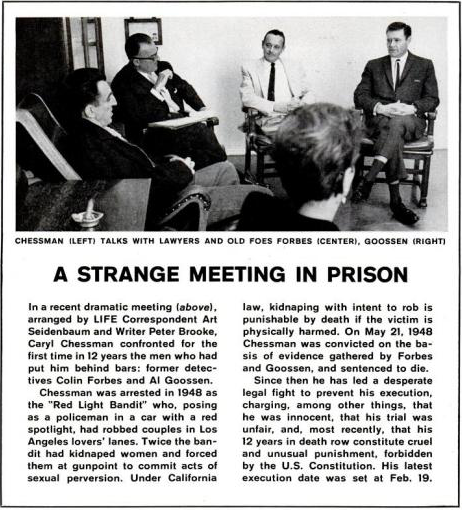 CHESSMAN (LEFT) TALKS WITH LAWYERS AND OLD FOES FORBES (CENTER), GOOSSEN (RIGHT)

A STRANGE MEETING IN PRISON

In a recent dramatic meeting (above), arranged by LIFE Correspondent Art Seidenbaum and Writer Peter Brooke, Caryl Chessman confronted for the first time in 12 years the men who had put him behind bars: former detectives Colin Forbes and Al Goossen.

Chessman was arrested in 1948 as the "Red Light Bandit" who, posing as a policeman in a car with a red spotlight, had robbed couples in Los Angeles lovers' lanes. Twice the bandit had kidnaped women and forced them at gunpoint to commit acts of sexual perversion. Under California law, kidnaping with intent to rob is punishable by death if the victim is physically harmed. On May 21, 1948 Chessman was convicted on the basis of evidence gathered by Forbes and Goossen, and sentenced to die.

Since then he has led a desperate legal fight to prevent his execution, charging, among other things, that he was innocent, that his trial was unfair, and, most recently, that his 12 years in death row constitute cruel and unusual punishment, forbidden by the U.S. Constitution. His latest execution date was set at Feb. 19.